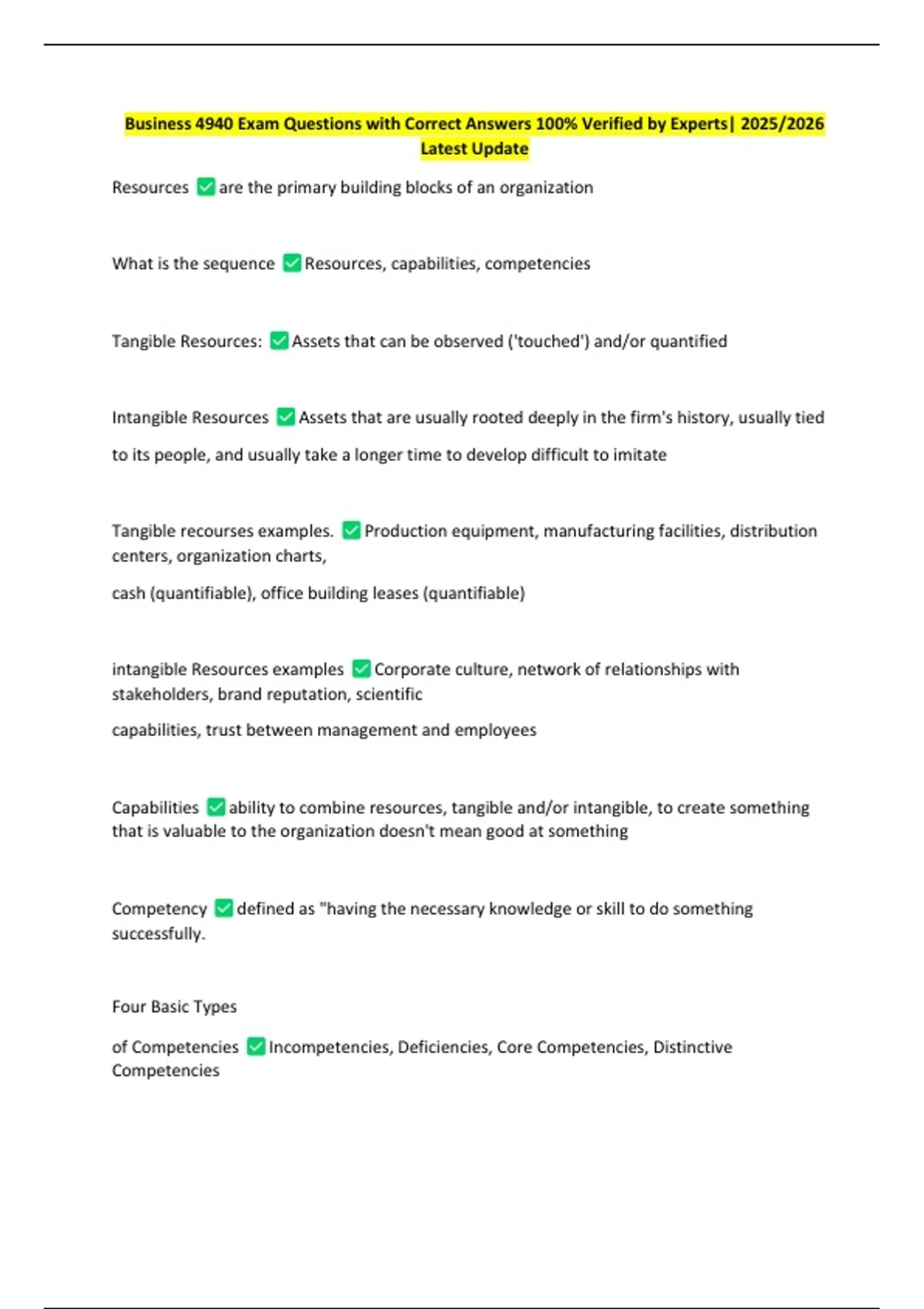 Business 4940 Exam Questions with Correct Answers 100% Verified by Experts| 2025/2026 Latest Update

Resources ☑ are the primary building blocks of an organization

What is the sequence ☑ Resources, capabilities, competencies

Tangible Resources: ☑ Assets that can be observed ('touched') and/or quantified

Intangible Resources ☑ Assets that are usually rooted deeply in the firm's history, usually tied to its people, and usually take a longer time to develop difficult to imitate

Tangible recourses examples. ☑ Production equipment, manufacturing facilities, distribution centers, organization charts,

cash (quantifiable), office building leases (quantifiable)

intangible Resources examples ☑ Corporate culture, network of relationships with stakeholders, brand reputation, scientific

capabilities, trust between management and employees

Capabilities ☑ ability to combine resources, tangible and/or intangible, to create something that is valuable to the organization doesn't mean good at something

Competency ☑ defined as "having the necessary knowledge or skill to do something successfully.

Four Basic Types

of Competencies ☑ Incompetencies, Deficiencies, Core Competencies, Distinctive Competencies